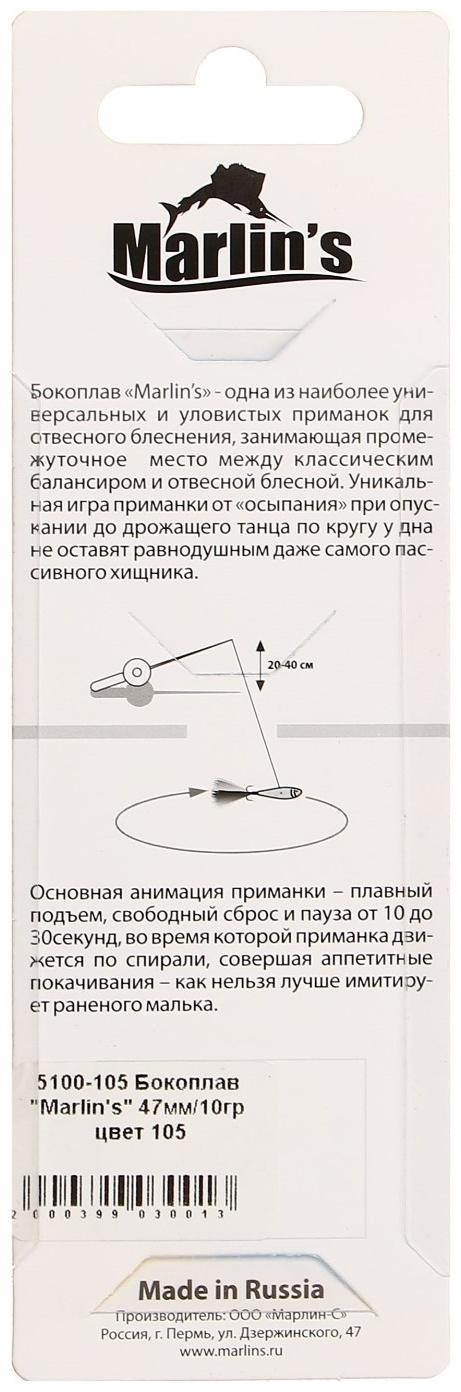 Marlin's

Бокоплав «Marlin's» - одна из наиболее универсальных и уловистых приманок для отвесного блеснения, занимающая промежуточное место между классическим балансиром и отвесной блесной. Уникальная игра приманки от «осыпания» при опускании до дрожащего танца по кругу у дна не оставят равнодушным даже самого пассивного хищника.

20-40 см

Основная анимация приманки – плавный подъем, свободный сброс и пауза от 10 до 30секунд, во время которой приманка движется по спирали, совершая аппетитные покачивания – как нельзя лучше имитирует раненого малька.

5100-105 Бокоплав "Marlin's" 47мм/10гр цвет 105

2 000399 030013

Made in Russia
Производитель: ООО «Марлин-С»
Россия, г. Пермь, ул. Дзержинского, 47
www.marlins.ru